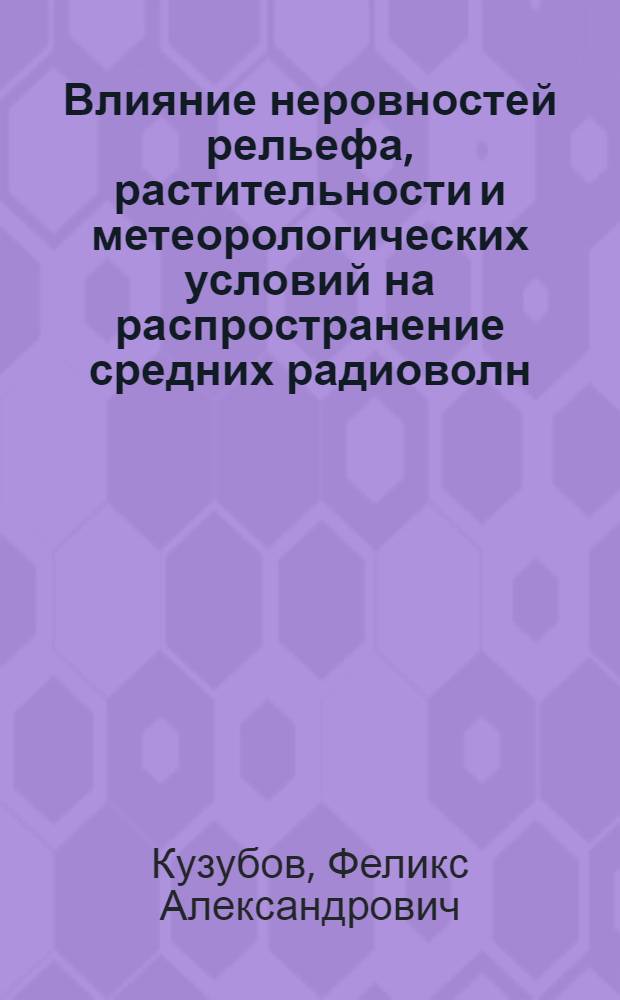 Влияние неровностей рельефа, растительности и метеорологических условий на распространение средних радиоволн

Кузубов, Феликс Александрович